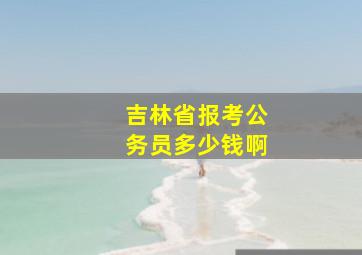 吉林省报考公务员多少钱啊